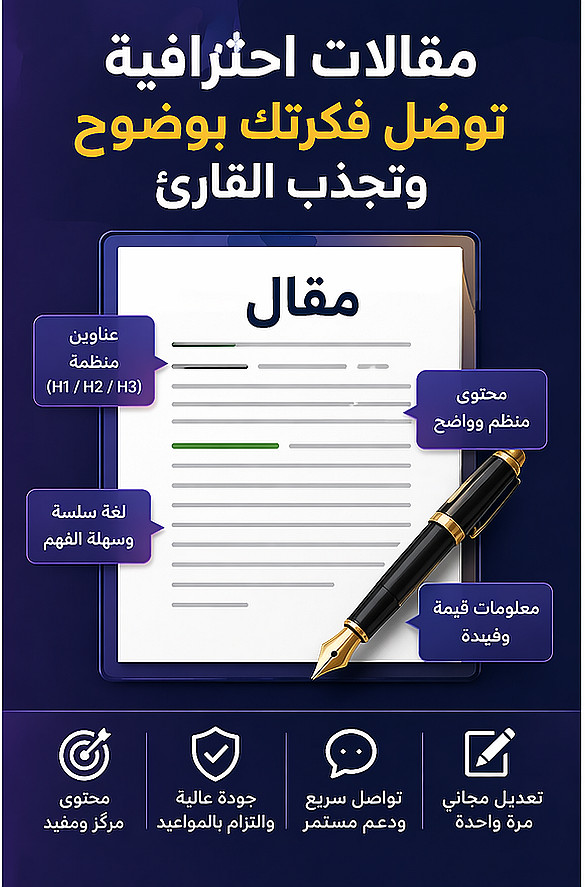 مقالات احترافية
توصل فكرتك بوضوح
وتجذب القارئ

مقال

عناوين
منظمة
(H1 / H2 / H3)

محتوى
منظم وواضح

لغة سلسة
وسهلة الفهم

معلومات قيمة
وفيدة

تعديل مجاني
مرة واحدة

تواصل سريع
ودعم مستمر

جودة عالية
والتزام بالمواعيد

محتوى
مركز ومفيد